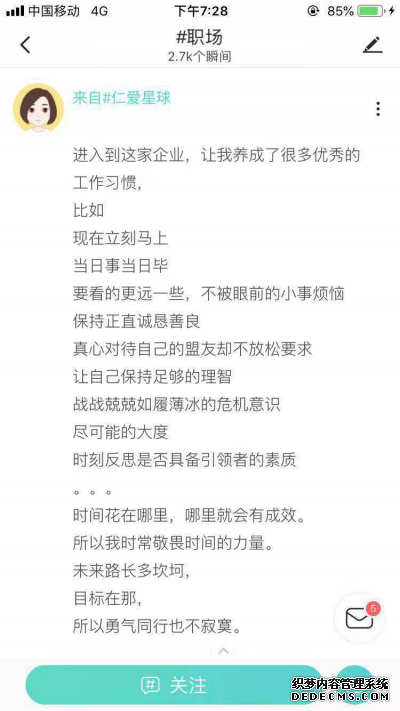 中国移动 4G 下午7:28 85%

#职场
2.7k个瞬间

来自#仁爱星球

进入到这家企业，让我养成了很多优秀的工作习惯，
比如
现在立刻马上
当日事当日毕
要看的更远一些，不被眼前的小事烦恼
保持正直诚恳善良
真心对待自己的盟友却不放松要求
让自己保持足够的理智
战战兢兢如履薄冰的危机意识
尽可能的大度
时刻反思是否具备引领者的素质
。。。
时间花在哪里，哪里就会有成效。
所以我时常敬畏时间的力量。
未来路长多坎坷，
目标在那，
所以勇气同行也不寂寞。

5

关注

织梦内容管理系统
DEDECMS.COM